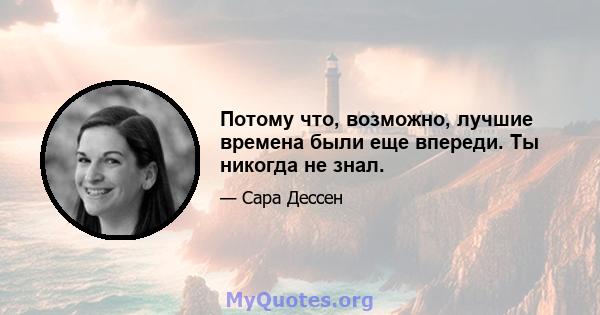 Потому что, возможно, лучшие времена были еще впереди. Ты никогда не знал.

— Сара Дессен

MyQuotes.org